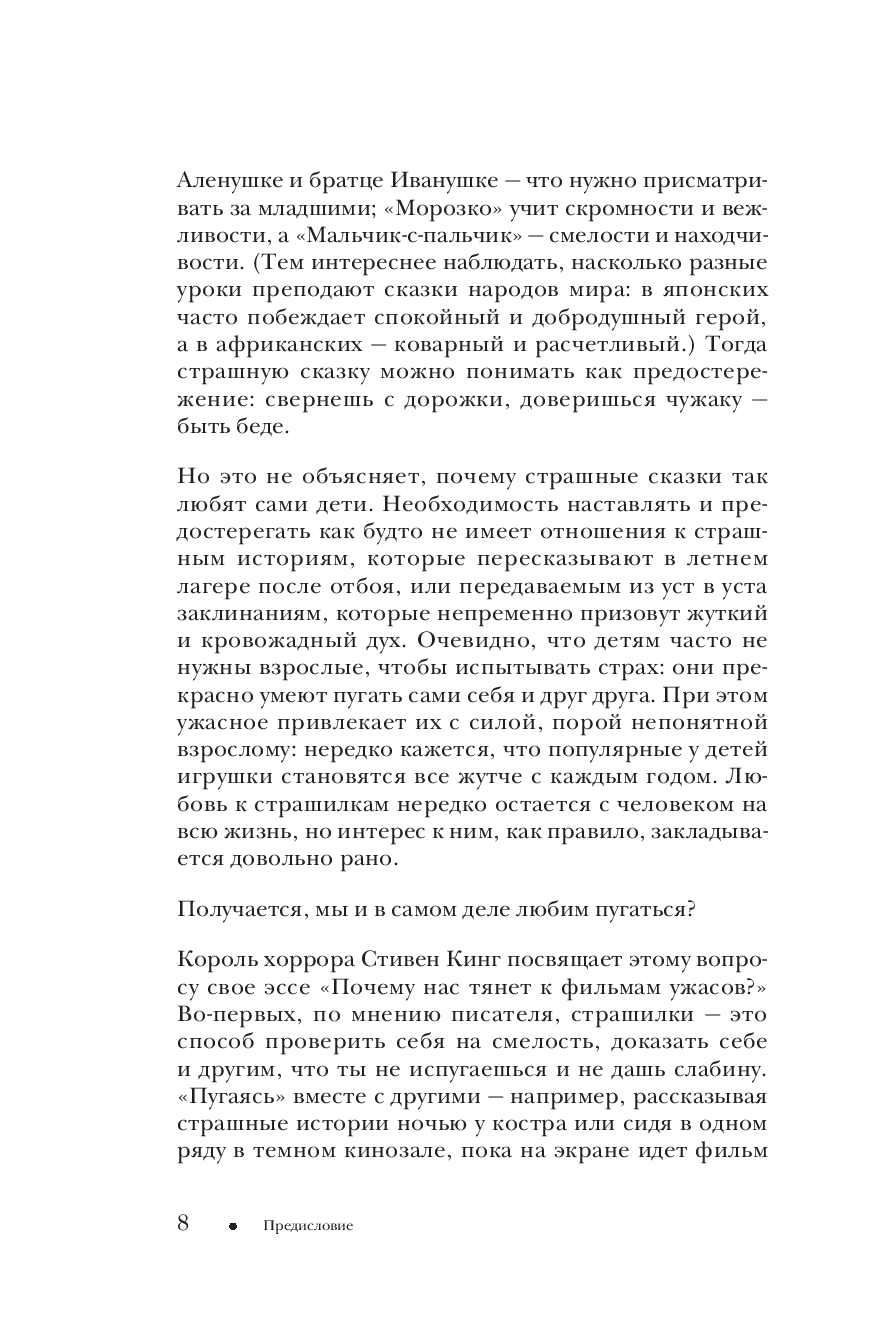 Аленушке и братце Иванушке — что нужно присматривать за младшими; «Морозко» учит скромности и вежливости, а «Мальчик-с-пальчик» — смелости и находчивости. (Тем интереснее наблюдать, насколько разные уроки преподают сказки народов мира: в японских часто побеждает спокойный и добродушный герой, а в африканских — коварный и расчетливый.) Тогда страшную сказку можно понимать как предостережение: свернешь с дорожки, доверишься чужаку — быть беде.

Но это не объясняет, почему страшные сказки так любят сами дети. Необходимость наставлять и предостерегать как будто не имеет отношения к страшным историям, которые пересказывают в летнем лагере после отбоя, или передаваемым из уст в уста заклинаниям, которые непременно призовут жуткий и кровожадный дух. Очевидно, что детям часто не нужны взрослые, чтобы испытывать страх: они прекрасно умеют пугать сами себя и друг друга. При этом ужасное привлекает их с силой, порой непонятной взрослому: нередко кажется, что популярные у детей игрушки становятся все жутче с каждым годом. Любовь к страшилкам нередко остается с человеком на всю жизнь, но интерес к ним, как правило, закладывается довольно рано.

Получается, мы и в самом деле любим пугаться?

Король хоррора Стивен Кинг посвящает этому вопросу свое эссе «Почему нас тянет к фильмам ужасов?» Во-первых, по мнению писателя, страшилки — это способ проверить себя на смелость, доказать себе и другим, что ты не испугаешься и не дашь слабину. «Пугаясь» вместе с другими — например, рассказывая страшные истории ночью у костра или сидя в одном ряду в темном кинозале, пока на экране идет фильм

8 • Предисловие